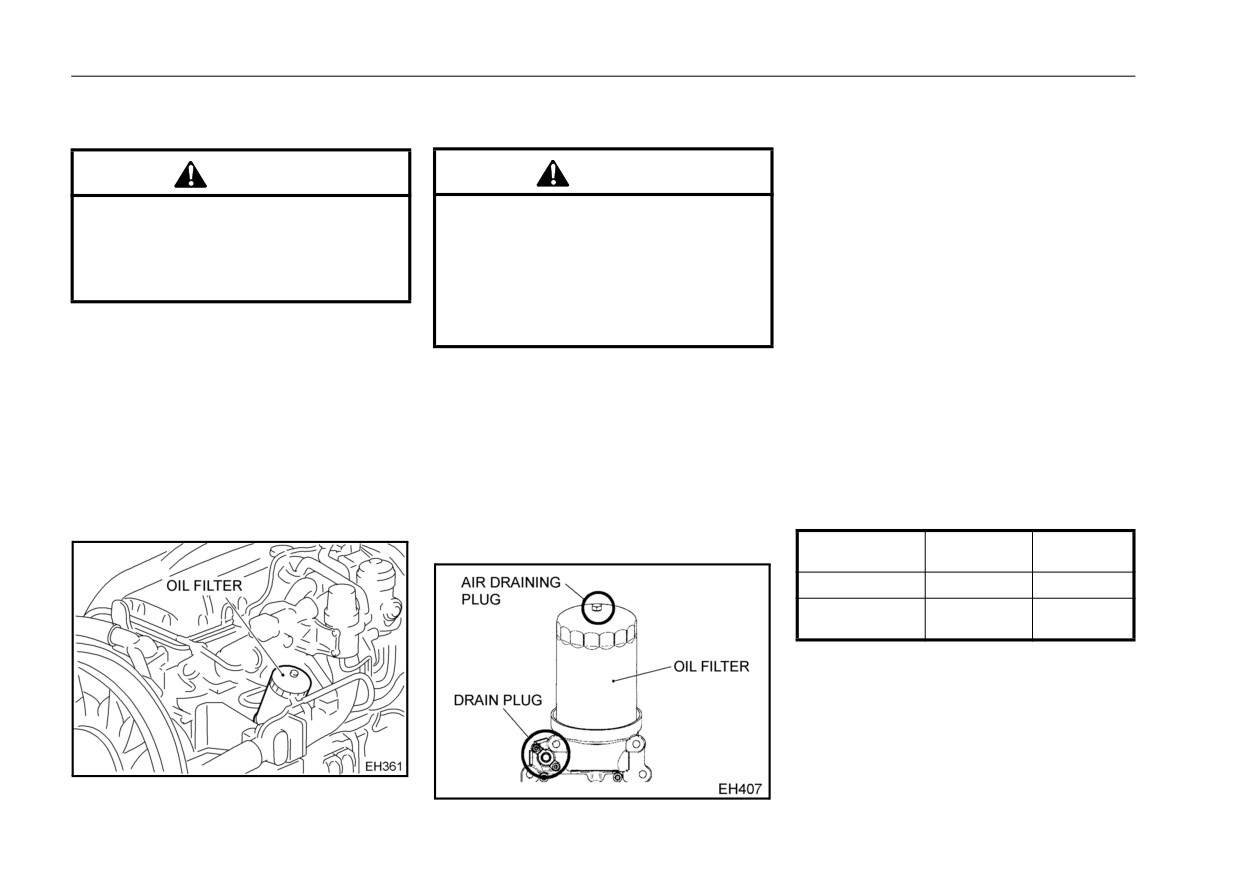 OIL FILTER

EH361

AIR DRAINING PLUG

OIL FILTER

DRAIN PLUG

EH407